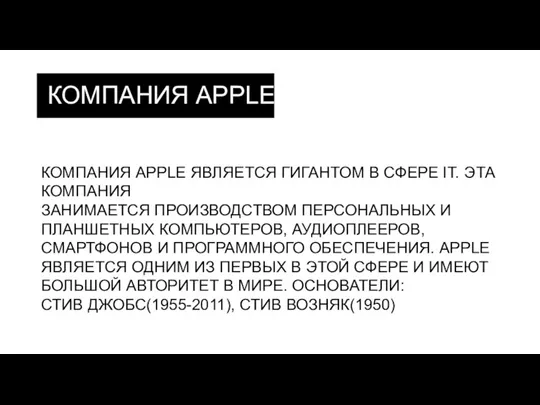 КОМПАНИЯ APPLE

КОМПАНИЯ APPLE ЯВЛЯЕТСЯ ГИГАНТОМ В СФЕРЕ IT. ЭТА КОМПАНИЯ
ЗАНИМАЕТСЯ ПРОИЗВОДСТВОМ ПЕРСОНАЛЬНЫХ И ПЛАНШЕТНЫХ КОМПЬЮТЕРОВ, АУДИОПЛЕЕРОВ, СМАРТФОНОВ И ПРОГРАММНОГО ОБЕСПЕЧЕНИЯ. APPLE ЯВЛЯЕТСЯ ОДНИМ ИЗ ПЕРВЫХ В ЭТОЙ СФЕРЕ И ИМЕЮТ БОЛЬШОЙ АВТОРИТЕТ В МИРЕ. ОСНОВАТЕЛИ:
СТИВ ДЖОБС(1955-2011), СТИВ ВОЗНЯК(1950)